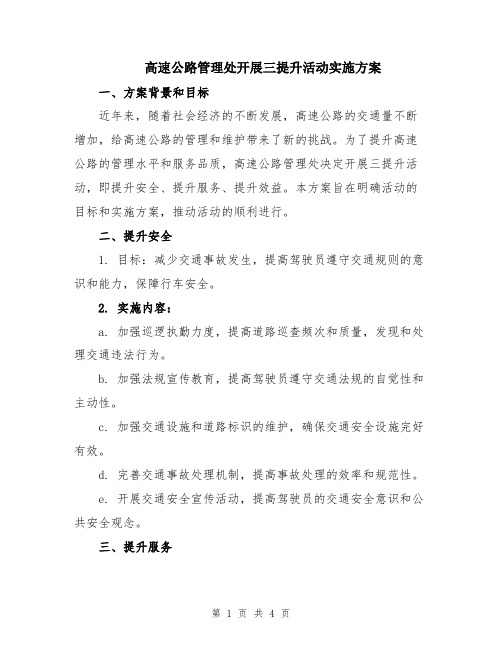 高速公路管理处开展三提升活动实施方案

一、方案背景和目标

近年来，随着社会经济的不断发展，高速公路的交通量不断增加，给高速公路的管理和维护带来了新的挑战。为了提升高速公路的管理水平和服务品质，高速公路管理处决定开展三提升活动，即提升安全、提升服务、提升效益。本方案旨在明确活动的目标和实施方案，推动活动的顺利进行。

二、提升安全

1. 目标：减少交通事故发生，提高驾驶员遵守交通规则的意识和能力，保障行车安全。

2. 实施内容：

a. 加强巡逻执勤力度，提高道路巡查频次和质量，发现和处理交通违法行为。

b. 加强法规宣传教育，提高驾驶员遵守交通法规的自觉性和主动性。

c. 加强交通设施和道路标识的维护，确保交通安全设施完好有效。

d. 完善交通事故处理机制，提高事故处理的效率和规范性。

e. 开展交通安全宣传活动，提高驾驶员的交通安全意识和公共安全观念。

三、提升服务

第 1 页 共 4 页